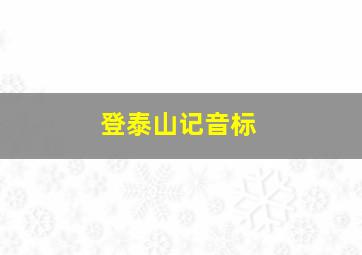 登泰山记音标